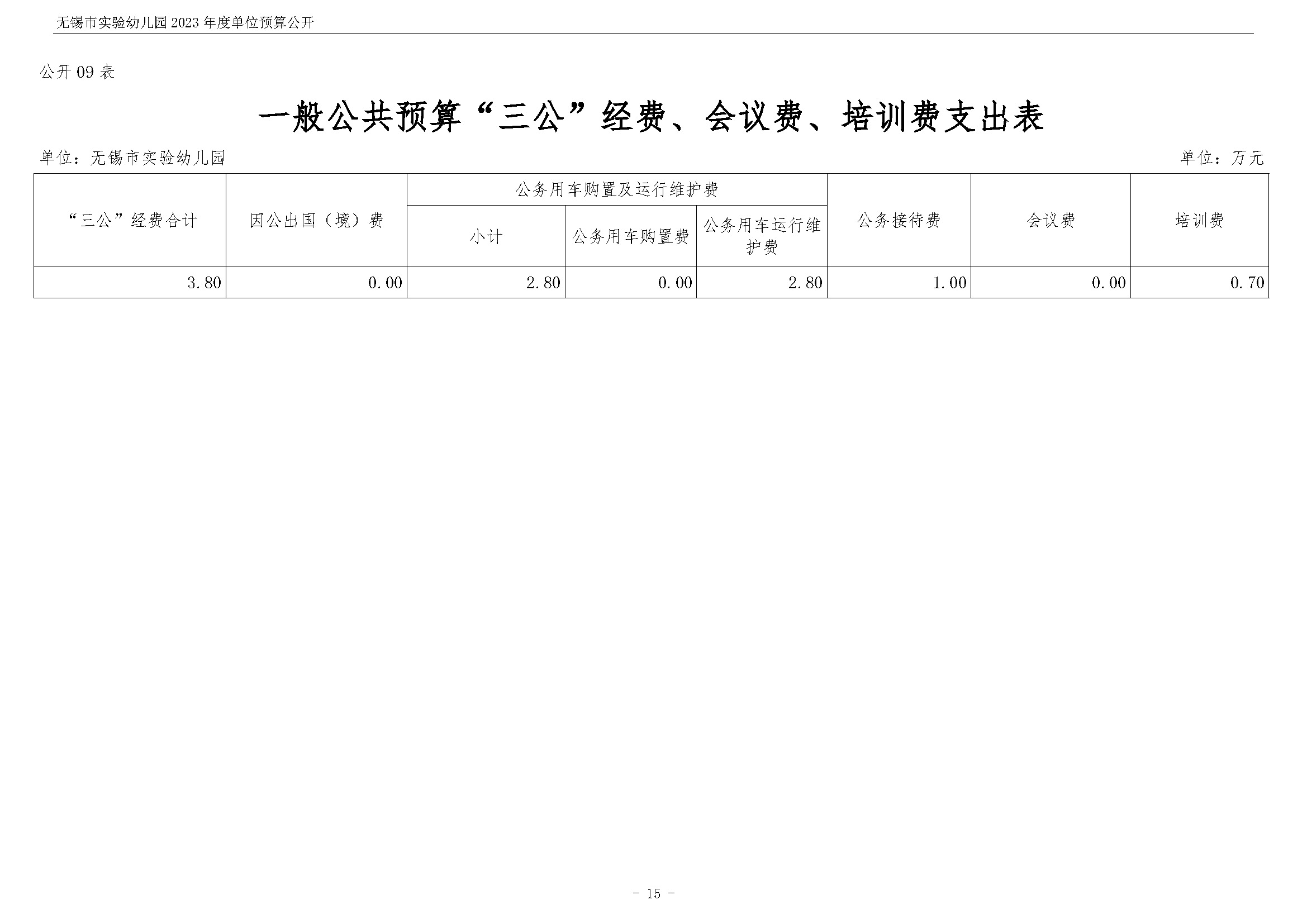 无锡市实验幼儿园2023年度单位预算公开

公开09表

一般公共预算“三公”经费、会议费、培训费支出表

单位：无锡市实验幼儿园 单位：万元

| “三公”经费合计 | 因公出国（境）费 | 公务用车购置及运行维护费 | | | 公务接待费 | 会议费 | 培训费 |
|---|---|---|---|---|---|---|---|
| | | 小计 | 公务用车购置费 | 公务用车运行维护费 | | | |
| 3.80 | 0.00 | 2.80 | 0.00 | 2.80 | 1.00 | 0.00 | 0.70 |

- 15 -